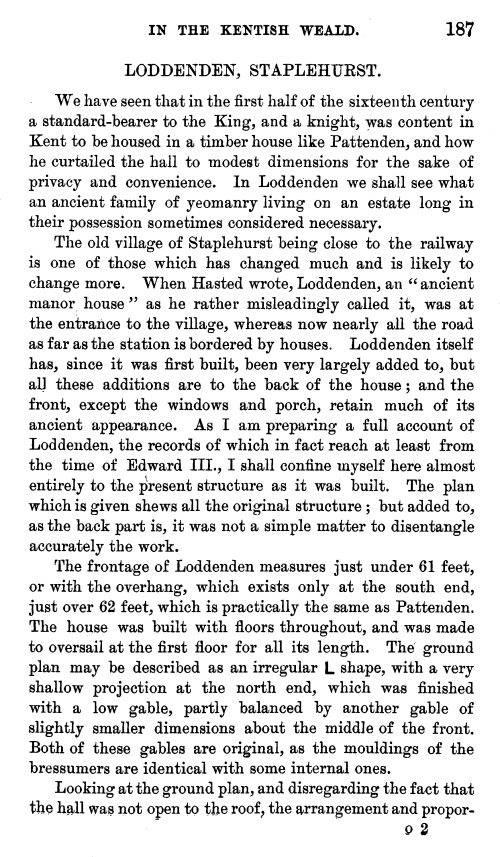 IN THE KENTISH WEALD. 187

LODDENDEN, STAPLEHURST.

We have seen that in the first half of the sixteenth century a standard-bearer to the King, and a knight, was content in Kent to be housed in a timber house like Pattenden, and how he curtailed the hall to modest dimensions for the sake of privacy and convenience. In Loddenden we shall see what an ancient family of yeomanry living on an estate long in their possession sometimes considered necessary.

The old village of Staplehurst being close to the railway is one of those which has changed much and is likely to change more. When Hasted wrote, Loddenden, an "ancient manor house" as he rather misleadingly called it, was at the entrance to the village, whereas now nearly all the road as far as the station is bordered by houses. Loddenden itself has, since it was first built, been very largely added to, but all these additions are to the back of the house; and the front, except the windows and porch, retain much of its ancient appearance. As I am preparing a full account of Loddenden, the records of which in fact reach at least from the time of Edward III., I shall confine myself here almost entirely to the present structure as it was built. The plan which is given shews all the original structure; but added to, as the back part is, it was not a simple matter to disentangle accurately the work.

The frontage of Loddenden measures just under 61 feet, or with the overhang, which exists only at the south end, just over 62 feet, which is practically the same as Pattenden. The house was built with floors throughout, and was made to oversail at the first floor for all its length. The ground plan may be described as an irregular L shape, with a very shallow projection at the north end, which was finished with a low gable, partly balanced by another gable of slightly smaller dimensions about the middle of the front. Both of these gables are original, as the mouldings of the bressumers are identical with some internal ones.

Looking at the ground plan, and disregarding the fact that the hall was not open to the roof, the arrangement and propor-

o 2